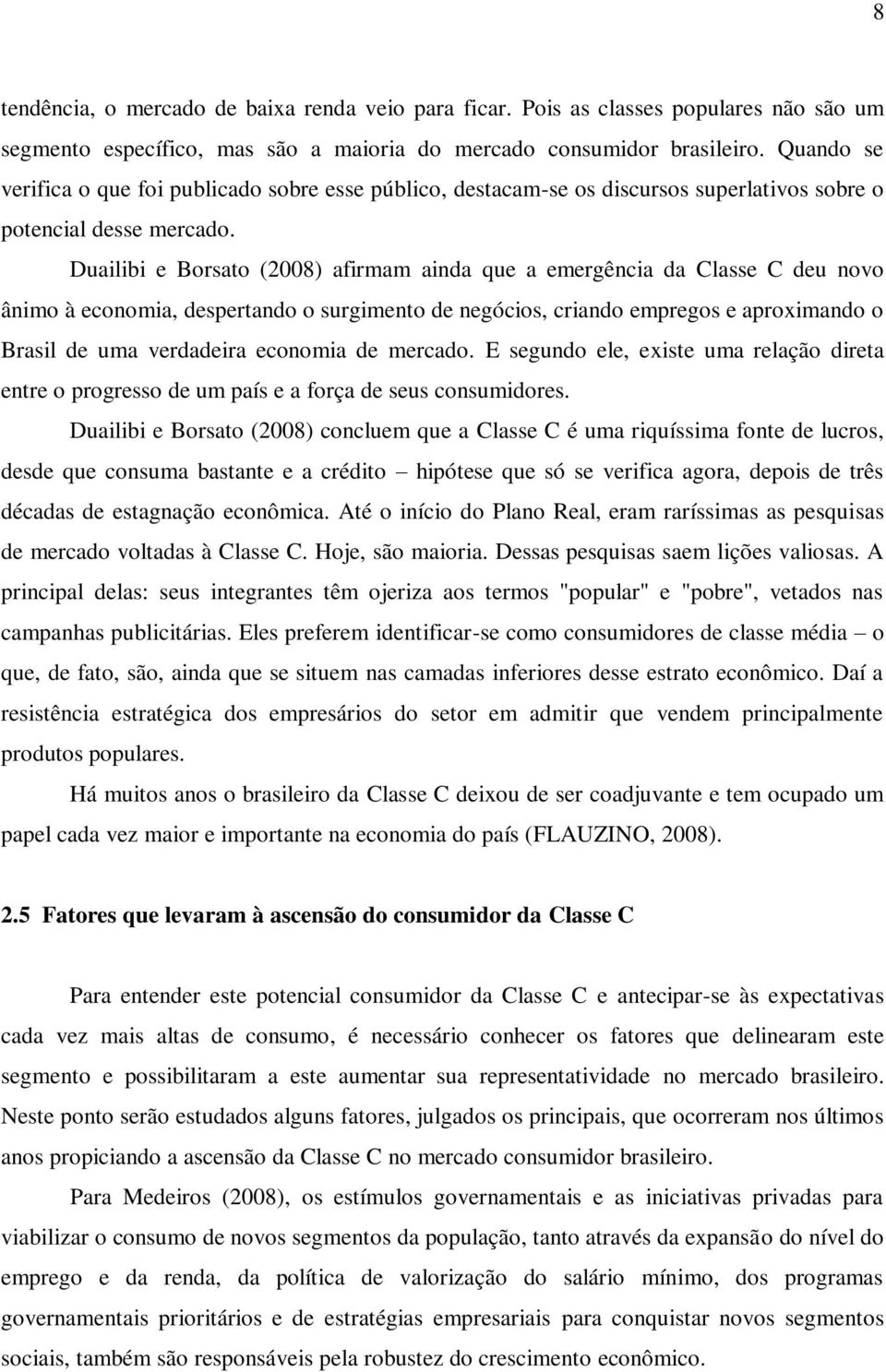 8

tendência, o mercado de baixa renda veio para ficar. Pois as classes populares não são um segmento específico, mas são a maioria do mercado consumidor brasileiro. Quando se verifica o que foi publicado sobre esse público, destacam-se os discursos superlativos sobre o potencial desse mercado.

Duailibi e Borsato (2008) afirmam ainda que a emergência da Classe C deu novo ânimo à economia, despertando o surgimento de negócios, criando empregos e aproximando o Brasil de uma verdadeira economia de mercado. E segundo ele, existe uma relação direta entre o progresso de um país e a força de seus consumidores.

Duailibi e Borsato (2008) concluem que a Classe C é uma riquíssima fonte de lucros, desde que consuma bastante e a crédito – hipótese que só se verifica agora, depois de três décadas de estagnação econômica. Até o início do Plano Real, eram raríssimas as pesquisas de mercado voltadas à Classe C. Hoje, são maioria. Dessas pesquisas saem lições valiosas. A principal delas: seus integrantes têm ojeriza aos termos "popular" e "pobre", vetados nas campanhas publicitárias. Eles preferem identificar-se como consumidores de classe média – o que, de fato, são, ainda que se situem nas camadas inferiores desse estrato econômico. Daí a resistência estratégica dos empresários do setor em admitir que vendem principalmente produtos populares.

Há muitos anos o brasileiro da Classe C deixou de ser coadjuvante e tem ocupado um papel cada vez maior e importante na economia do país (FLAUZINO, 2008).

2.5 Fatores que levaram à ascensão do consumidor da Classe C

Para entender este potencial consumidor da Classe C e antecipar-se às expectativas cada vez mais altas de consumo, é necessário conhecer os fatores que delinearam este segmento e possibilitaram a este aumentar sua representatividade no mercado brasileiro. Neste ponto serão estudados alguns fatores, julgados os principais, que ocorreram nos últimos anos propiciando a ascensão da Classe C no mercado consumidor brasileiro.

Para Medeiros (2008), os estímulos governamentais e as iniciativas privadas para viabilizar o consumo de novos segmentos da população, tanto através da expansão do nível do emprego e da renda, da política de valorização do salário mínimo, dos programas governamentais prioritários e de estratégias empresariais para conquistar novos segmentos sociais, também são responsáveis pela robustez do crescimento econômico.